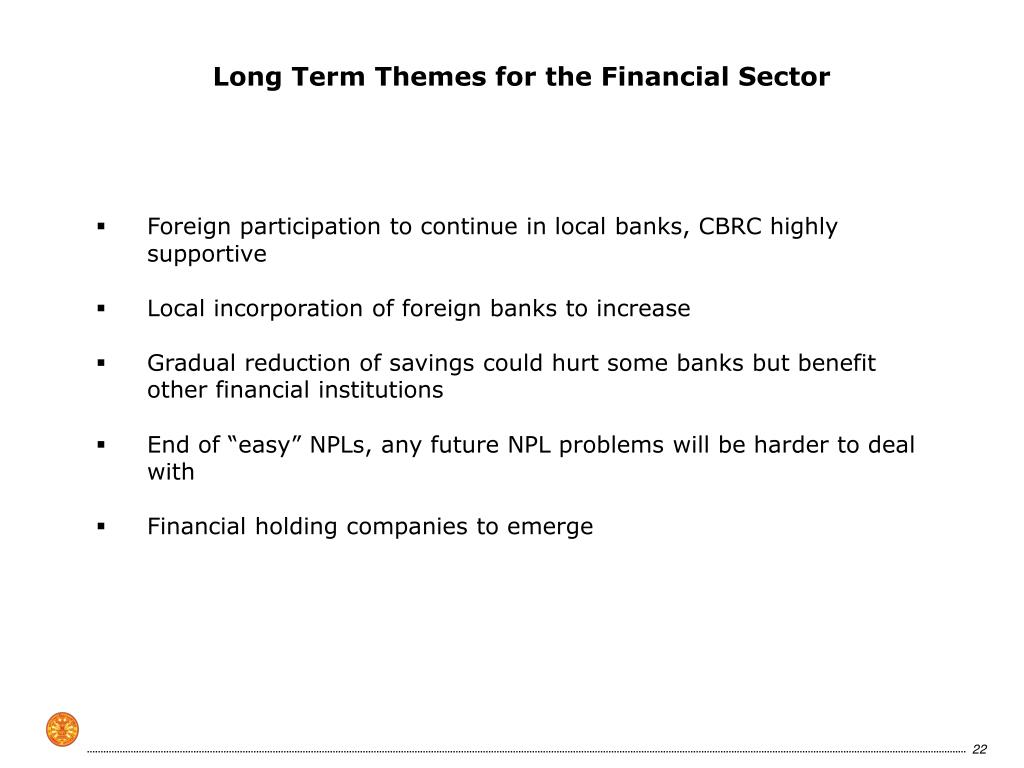 Long Term Themes for the Financial Sector

▪ Foreign participation to continue in local banks, CBRC highly supportive

▪ Local incorporation of foreign banks to increase

▪ Gradual reduction of savings could hurt some banks but benefit other financial institutions

▪ End of “easy” NPLs, any future NPL problems will be harder to deal with

▪ Financial holding companies to emerge

22